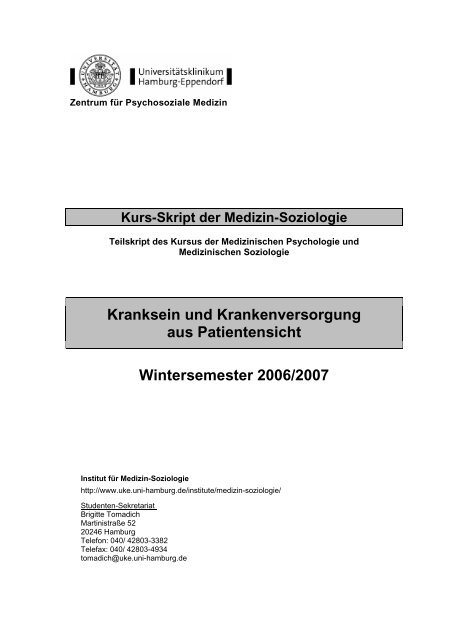 Universitätsklinikum Hamburg-Eppendorf

Zentrum für Psychosoziale Medizin

Kurs-Skript der Medizin-Soziologie

Teilskript des Kursus der Medizinischen Psychologie und Medizinischen Soziologie

Kranksein und Krankenversorgung aus Patientensicht

Wintersemester 2006/2007

Institut für Medizin-Soziologie
http://www.uke.uni-hamburg.de/institute/medizin-soziologie/

Studenten-Sekretariat
Brigitte Tomadich
Martinistraße 52
20246 Hamburg
Telefon: 040/ 42803-3382
Telefax: 040/ 42803-4934
tomadich@uke.uni-hamburg.de